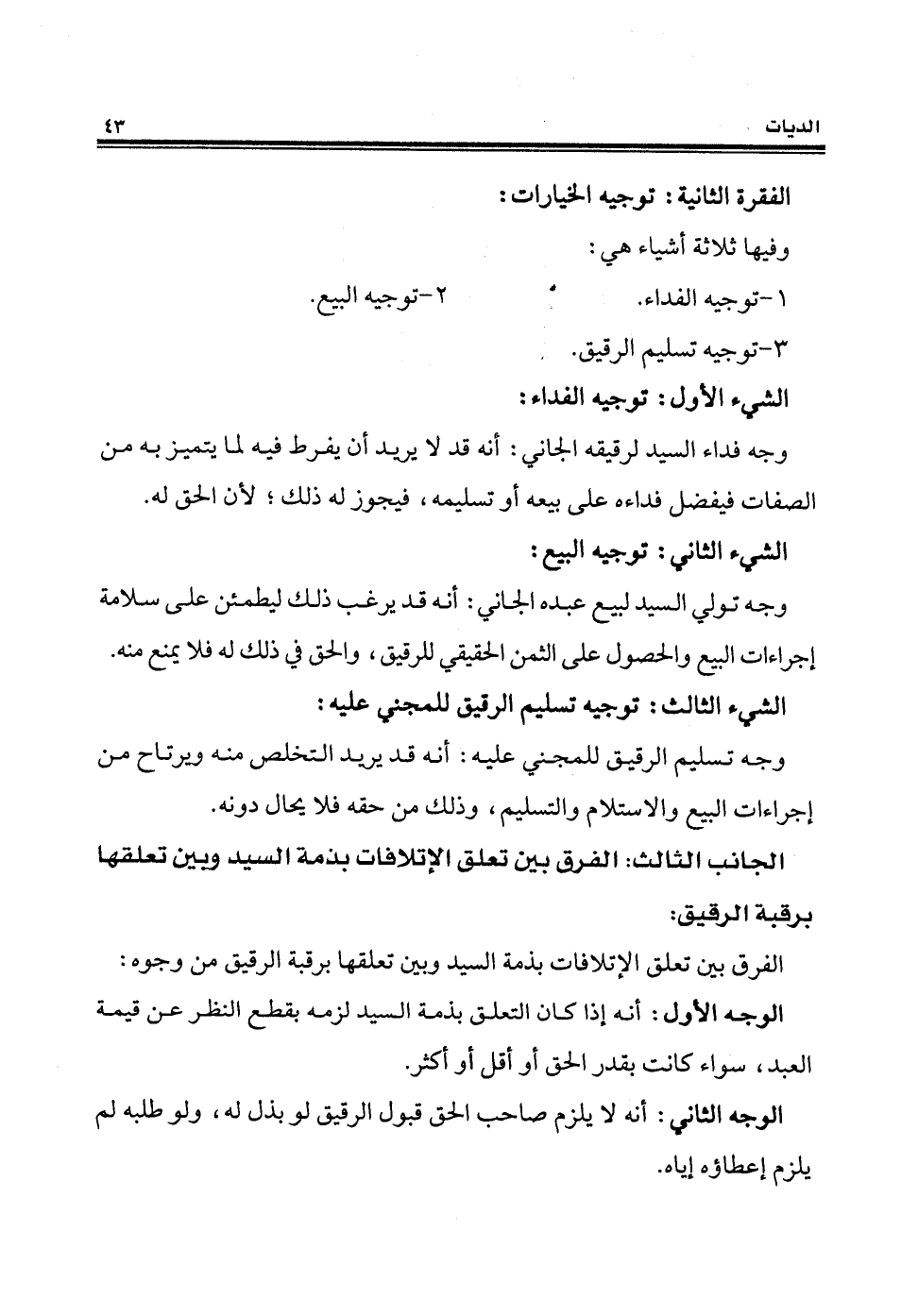 الديات ٤٣

الفقرة الثانية : توجيه الخيارات :

وفيها ثلاثة أشياء هي :

١-توجيه الفداء. ٢-توجيه البيع.

٣-توجيه تسليم الرقيق.

الشيء الأول : توجيه الفداء :

وجه فداء السيد لرقيقه الجاني : أنه قد لا يريد أن يفرط فيه لما يتميز به من الصفات فيفضل فداءه على بيعه أو تسليمه ، فيجوز له ذلك ؛ لأن الحق له.

الشيء الثاني : توجيه البيع :

وجه تولي السيد لبيع عبده الجاني : أنه قد يرغب ذلك ليطمئن على سلامة إجراءات البيع والحصول على الثمن الحقيقي للرقيق ، والحق في ذلك له فلا يمنع منه.

الشيء الثالث : توجيه تسليم الرقيق للمجني عليه :

وجه تسليم الرقيق للمجني عليه : أنه قد يريد التخلص منه ويرتاح من إجراءات البيع والاستلام والتسليم ، وذلك من حقه فلا يحال دونه.

الجانب الثالث: الفرق بين تعلق الإتلافات بذمة السيد وبين تعلقها برقبة الرقيق:

الفرق بين تعلق الإتلافات بذمة السيد وبين تعلقها برقبة الرقيق من وجوه :

الوجه الأول : أنه إذا كان التعلق بذمة السيد لزمه بقطع النظر عن قيمة العبد ، سواء كانت بقدر الحق أو أقل أو أكثر.

الوجه الثاني : أنه لا يلزم صاحب الحق قبول الرقيق لو بذل له ، ولو طلبه لم يلزم إعطاؤه إياه.